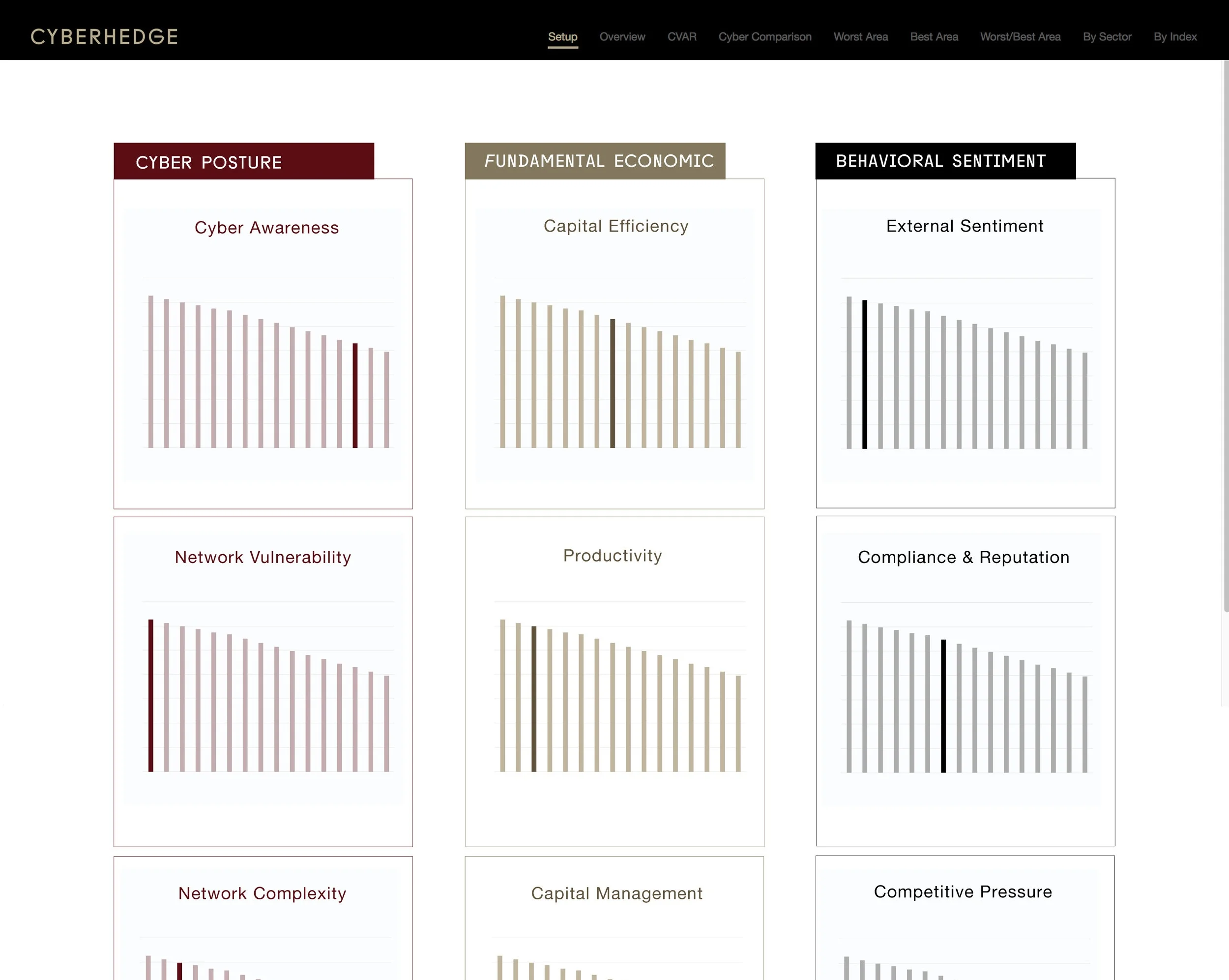 CYBERHEDGE

Setup Overview CVAR Cyber Comparison Worst Area Best Area Worst/Best Area By Sector By Index

CYBER POSTURE

Cyber Awareness

Network Vulnerability

Network Complexity

FUNDAMENTAL ECONOMIC

Capital Efficiency

Productivity

Capital Management

BEHAVIORAL SENTIMENT

External Sentiment

Compliance & Reputation

Competitive Pressure